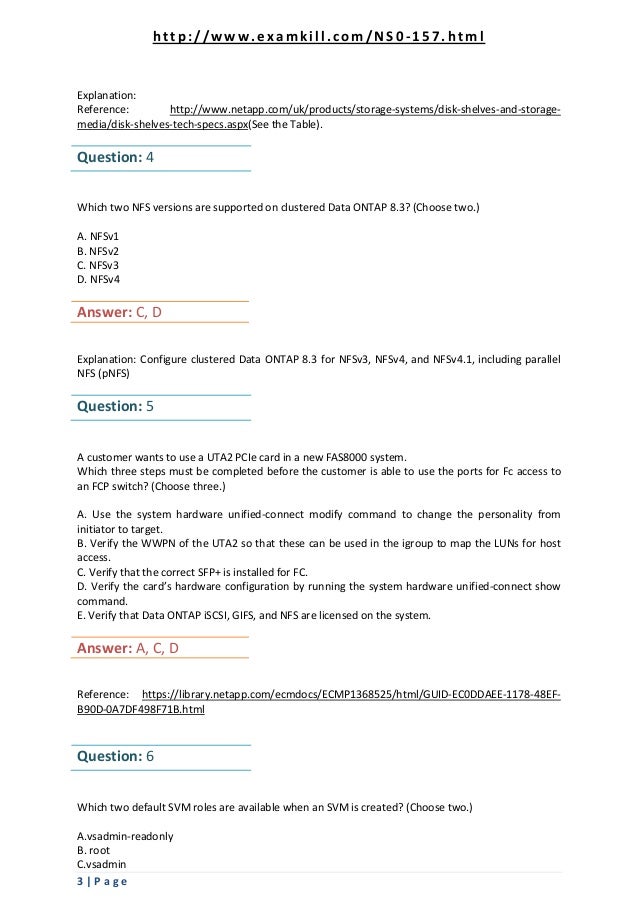 http://www.examkill.com/NS0-157.html

Explanation:
Reference: http://www.netapp.com/uk/products/storage-systems/disk-shelves-and-storage-media/disk-shelves-tech-specs.aspx(See the Table).

Question: 4

Which two NFS versions are supported on clustered Data ONTAP 8.3? (Choose two.)

A. NFSv1
B. NFSv2
C. NFSv3
D. NFSv4

Answer: C, D

Explanation: Configure clustered Data ONTAP 8.3 for NFSv3, NFSv4, and NFSv4.1, including parallel NFS (pNFS)

Question: 5

A customer wants to use a UTA2 PCIe card in a new FAS8000 system.
Which three steps must be completed before the customer is able to use the ports for Fc access to an FCP switch? (Choose three.)

A. Use the system hardware unified-connect modify command to change the personality from initiator to target.
B. Verify the WWPN of the UTA2 so that these can be used in the igroup to map the LUNs for host access.
C. Verify that the correct SFP+ is installed for FC.
D. Verify the card's hardware configuration by running the system hardware unified-connect show command.
E. Verify that Data ONTAP iSCSI, GIFS, and NFS are licensed on the system.

Answer: A, C, D

Reference: https://library.netapp.com/ecmdocs/ECMP1368525/html/GUID-EC0DDAEE-1178-48EF-B90D-0A7DF498F71B.html

Question: 6

Which two default SVM roles are available when an SVM is created? (Choose two.)

A.vsadmin-readonly
B. root
C.vsadmin
3 | Page